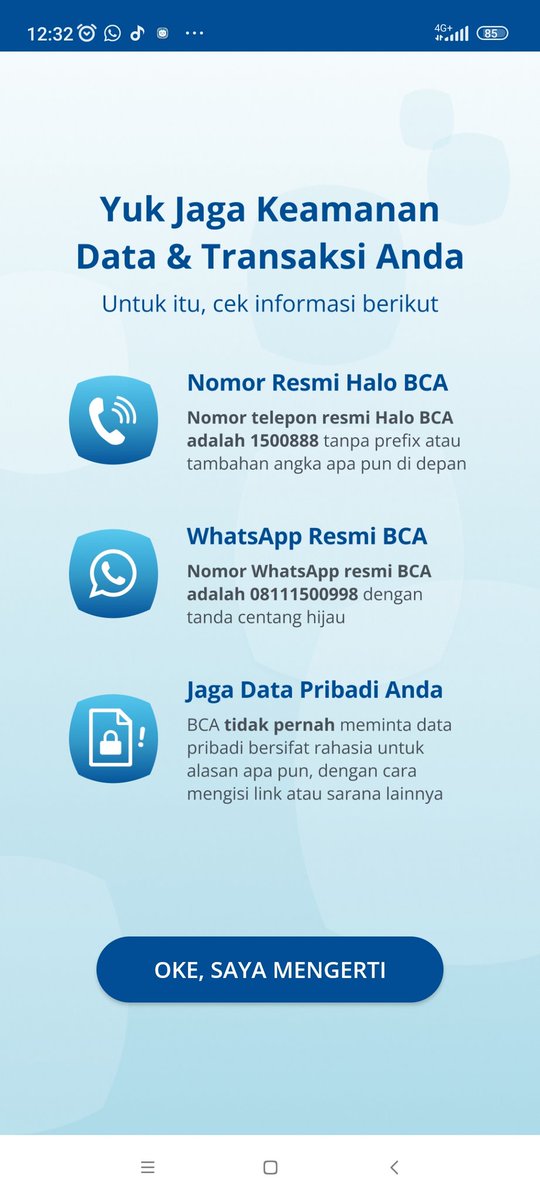 12:32 ··· 4G+ 85

Yuk Jaga Keamanan Data & Transaksi Anda

Untuk itu, cek informasi berikut

Nomor Resmi Halo BCA

Nomor telepon resmi Halo BCA adalah 1500888 tanpa prefix atau tambahan angka apa pun di depan

WhatsApp Resmi BCA

Nomor WhatsApp resmi BCA adalah 08111500998 dengan tanda centang hijau

Jaga Data Pribadi Anda

BCA tidak pernah meminta data pribadi bersifat rahasia untuk alasan apa pun, dengan cara mengisi link atau sarana lainnya

OKE, SAYA MENGERTI